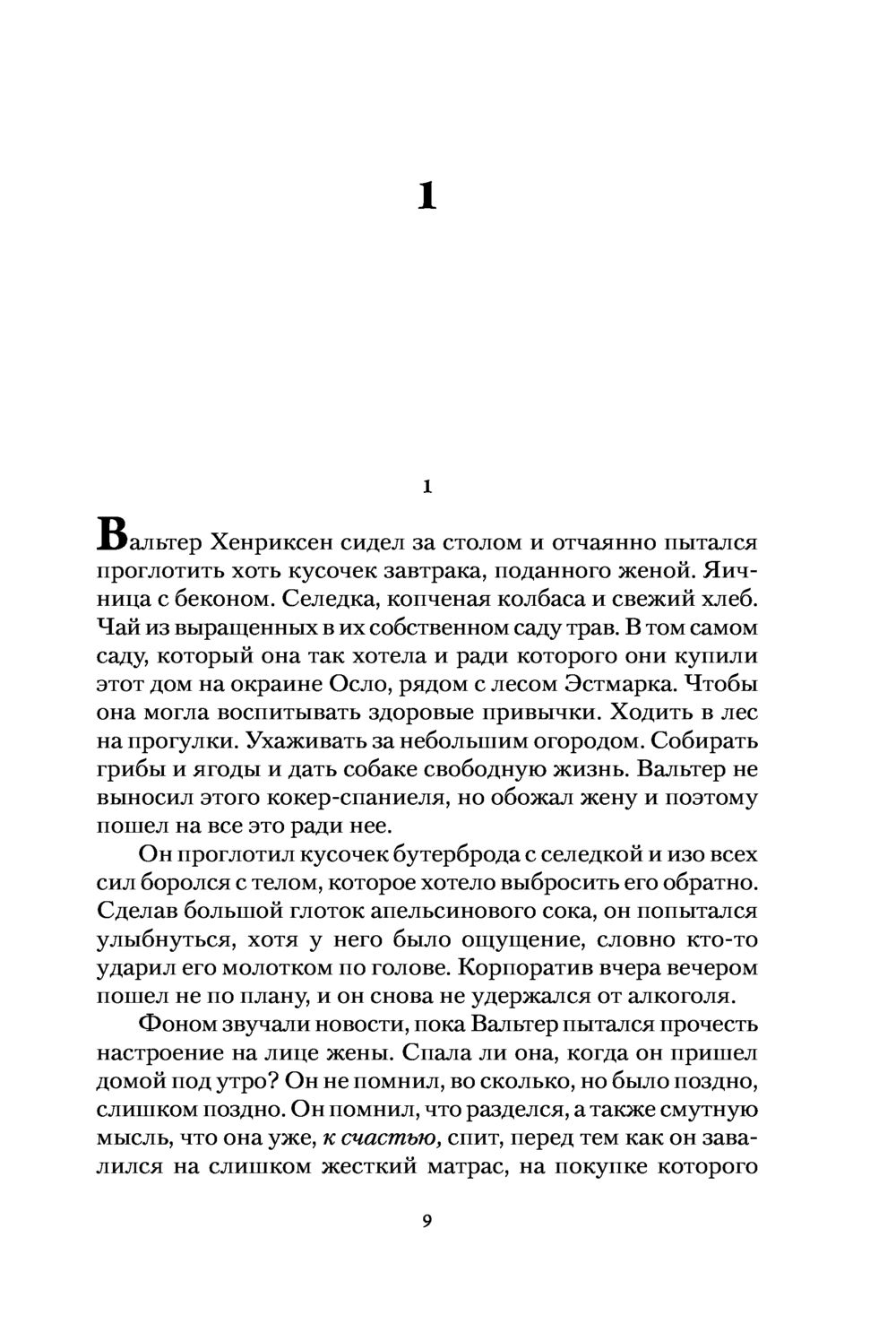 1

1

Вальтер Хенриксен сидел за столом и отчаянно пытался проглотить хоть кусочек завтрака, поданного женой. Яичница с беконом. Селедка, копченая колбаса и свежий хлеб. Чай из выращенных в их собственном саду трав. В том самом саду, который она так хотела и ради которого они купили этот дом на окраине Осло, рядом с лесом Эстмарка. Чтобы она могла воспитывать здоровые привычки. Ходить в лес на прогулки. Ухаживать за небольшим огородом. Собирать грибы и ягоды и дать собаке свободную жизнь. Вальтер не выносил этого кокер-спаниеля, но обожал жену и поэтому пошел на все это ради нее.

Он проглотил кусочек бутерброда с селедкой и изо всех сил боролся с телом, которое хотело выбросить его обратно. Сделав большой глоток апельсинового сока, он попытался улыбнуться, хотя у него было ощущение, словно кто-то ударил его молотком по голове. Корпоратив вчера вечером пошел не по плану, и он снова не удержался от алкоголя.

Фоном звучали новости, пока Вальтер пытался прочесть настроение на лице жены. Спала ли она, когда он пришел домой под утро? Он не помнил, во сколько, но было поздно, слишком поздно. Он помнил, что разделся, а также смутную мысль, что она уже, к счастью, спит, перед тем как он завалился на слишком жесткий матрас, на покупке которого

9